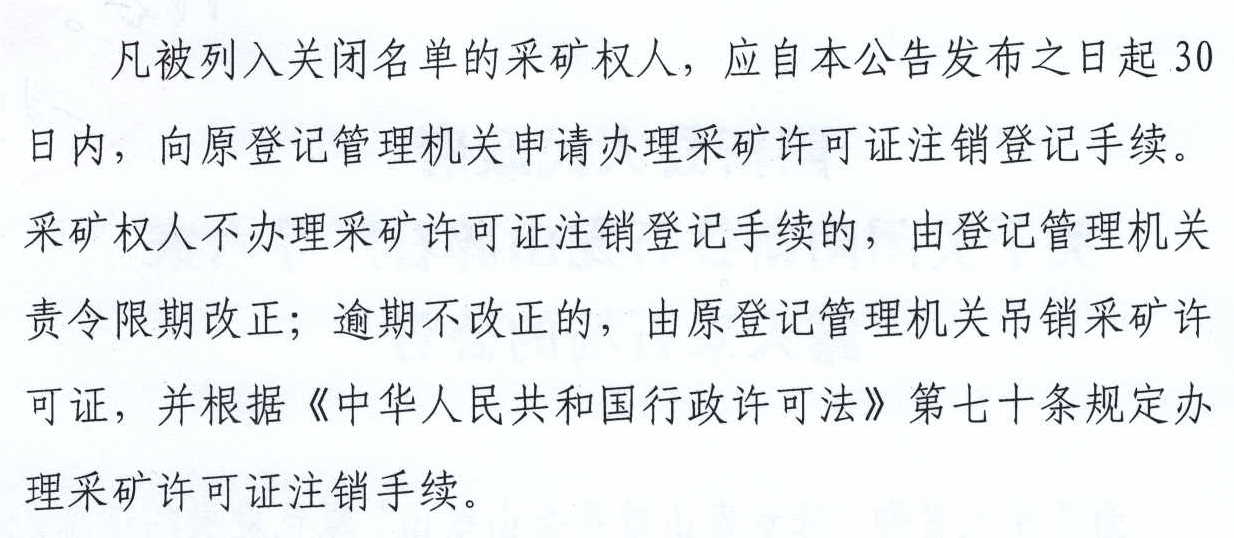 凡被列入关闭名单的采矿权人，应自本公告发布之日起30日内，向原登记管理机关申请办理采矿许可证注销登记手续。采矿权人不办理采矿许可证注销登记手续的，由登记管理机关责令限期改正；逾期不改正的，由原登记管理机关吊销采矿许可证，并根据《中华人民共和国行政许可法》第七十条规定办理采矿许可证注销手续。